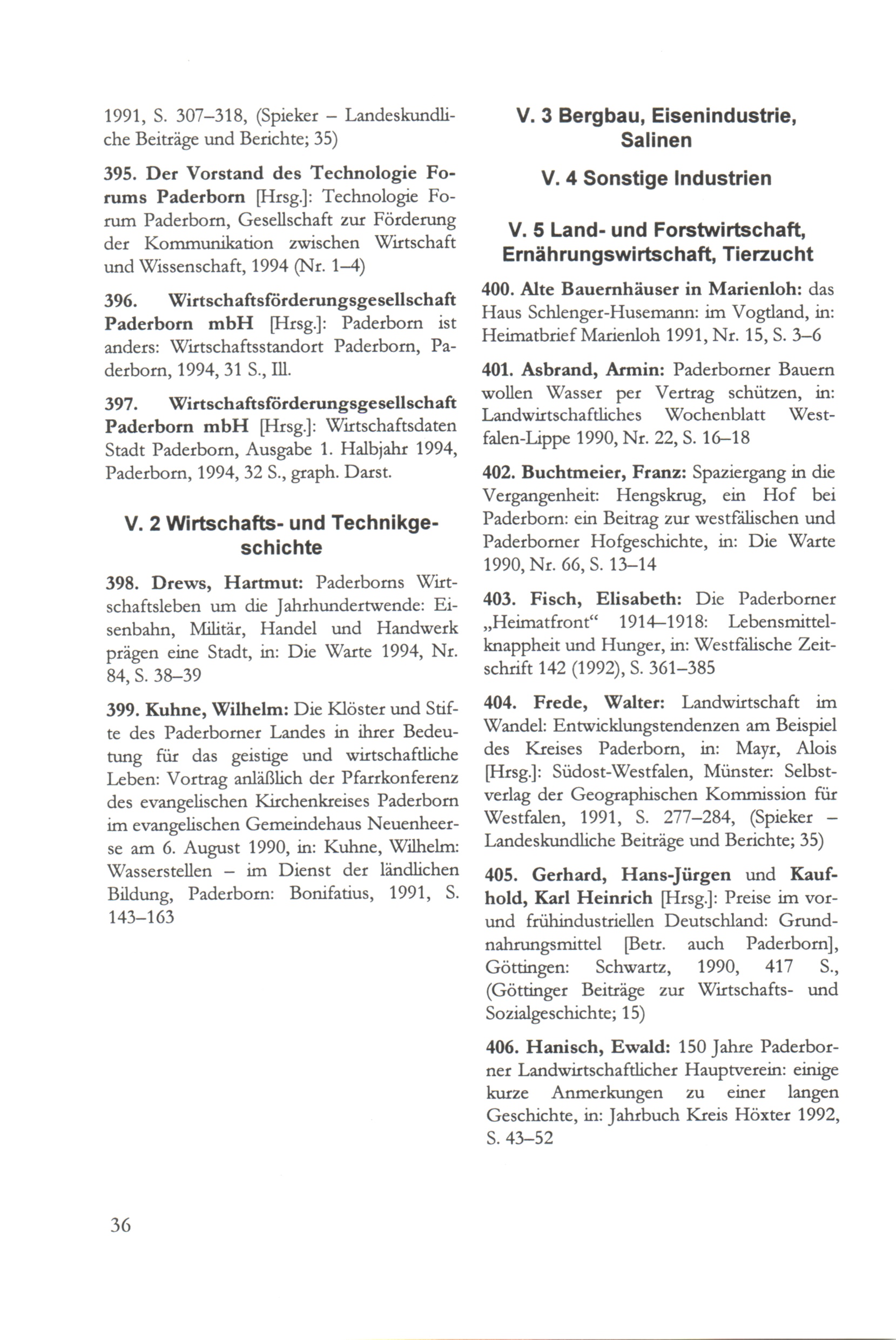 1991, S. 307–318, (Spieker – Landeskundliche Beiträge und Berichte; 35)

395. Der Vorstand des Technologie Forums Paderborn [Hrsg.]: Technologie Forum Paderborn, Gesellschaft zur Förderung der Kommunikation zwischen Wirtschaft und Wissenschaft, 1994 (Nr. 1–4)

396. Wirtschaftsförderungsgesellschaft Paderborn mbH [Hrsg.]: Paderborn ist anders: Wirtschaftsstandort Paderborn, Paderborn, 1994, 31 S., Ill.

397. Wirtschaftsförderungsgesellschaft Paderborn mbH [Hrsg.]: Wirtschaftsdaten Stadt Paderborn, Ausgabe 1. Halbjahr 1994, Paderborn, 1994, 32 S., graph. Darst.

V. 2 Wirtschafts- und Technikgeschichte

398. Drews, Hartmut: Paderborns Wirtschaftsleben um die Jahrhundertwende: Eisenbahn, Militär, Handel und Handwerk prägen eine Stadt, in: Die Warte 1994, Nr. 84, S. 38–39

399. Kuhne, Wilhelm: Die Klöster und Stifte des Paderborner Landes in ihrer Bedeutung für das geistige und wirtschaftliche Leben: Vortrag anläßlich der Pfarrkonferenz des evangelischen Kirchenkreises Paderborn im evangelischen Gemeindehaus Neuenheerse am 6. August 1990, in: Kuhne, Wilhelm: Wasserstellen – im Dienst der ländlichen Bildung, Paderborn: Bonifatius, 1991, S. 143–163

V. 3 Bergbau, Eisenindustrie, Salinen

V. 4 Sonstige Industrien

V. 5 Land- und Forstwirtschaft, Ernährungswirtschaft, Tierzucht

400. Alte Bauernhäuser in Marienloh: das Haus Schlenger-Husemann: im Vogtland, in: Heimatbrief Marienloh 1991, Nr. 15, S. 3–6

401. Asbrand, Armin: Paderborner Bauern wollen Wasser per Vertrag schützen, in: Landwirtschaftliches Wochenblatt Westfalen-Lippe 1990, Nr. 22, S. 16–18

402. Buchtmeier, Franz: Spaziergang in die Vergangenheit: Hengskrug, ein Hof bei Paderborn: ein Beitrag zur westfälischen und Paderborner Hofgeschichte, in: Die Warte 1990, Nr. 66, S. 13–14

403. Fisch, Elisabeth: Die Paderborner „Heimatfront“ 1914–1918: Lebensmittelknappheit und Hunger, in: Westfälische Zeitschrift 142 (1992), S. 361–385

404. Frede, Walter: Landwirtschaft im Wandel: Entwicklungstendenzen am Beispiel des Kreises Paderborn, in: Mayr, Alois [Hrsg.]: Südost-Westfalen, Münster: Selbstverlag der Geographischen Kommission für Westfalen, 1991, S. 277–284, (Spieker – Landeskundliche Beiträge und Berichte; 35)

405. Gerhard, Hans-Jürgen und Kaufhold, Karl Heinrich [Hrsg.]: Preise im vor- und frühindustriellen Deutschland: Grundnahrungsmittel [Betr. auch Paderborn], Göttingen: Schwartz, 1990, 417 S., (Göttinger Beiträge zur Wirtschafts- und Sozialgeschichte; 15)

406. Hanisch, Ewald: 150 Jahre Paderborner Landwirtschaftlicher Hauptverein: einige kurze Anmerkungen zu einer langen Geschichte, in: Jahrbuch Kreis Höxter 1992, S. 43–52

36